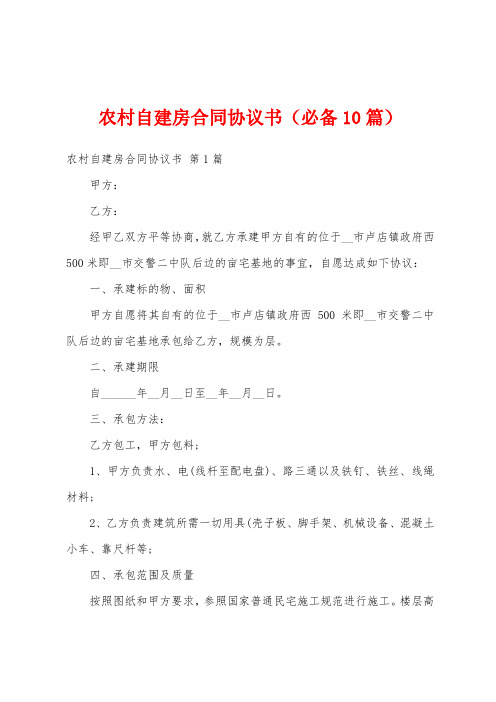 农村自建房合同协议书（必备10篇）

农村自建房合同协议书 第1篇

甲方：

乙方：

经甲乙双方平等协商，就乙方承建甲方自有的位于__市卢店镇政府西500米即__市交警二中队后边的宙宅基地的事宜，自愿达成如下协议：

一、承建标的物、面积

甲方自愿将其自有的位于__市卢店镇政府西 500 米即__市交警二中队后边的宙宅基地承包给乙方，规模为层。

二、承建期限

自______年__月__日至__年__月__日。

三、承包方法：

乙方包工，甲方包料；

1、甲方负责水、电(线杆至配电盘)、路三通以及铁钉、铁丝、线绳材料；

2、乙方负责建筑所需一切用具(壳子板、脚手架、机械设备、混凝土小车、靠尺杆等；

四、承包范围及质量

按照图纸和甲方要求，参照国家普通民宅施工规范进行施工。楼层高